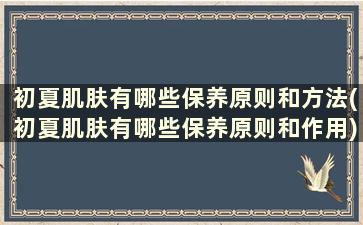 初夏肌肤有哪些保养原则和方法(初夏肌肤有哪些保养原则和作用)